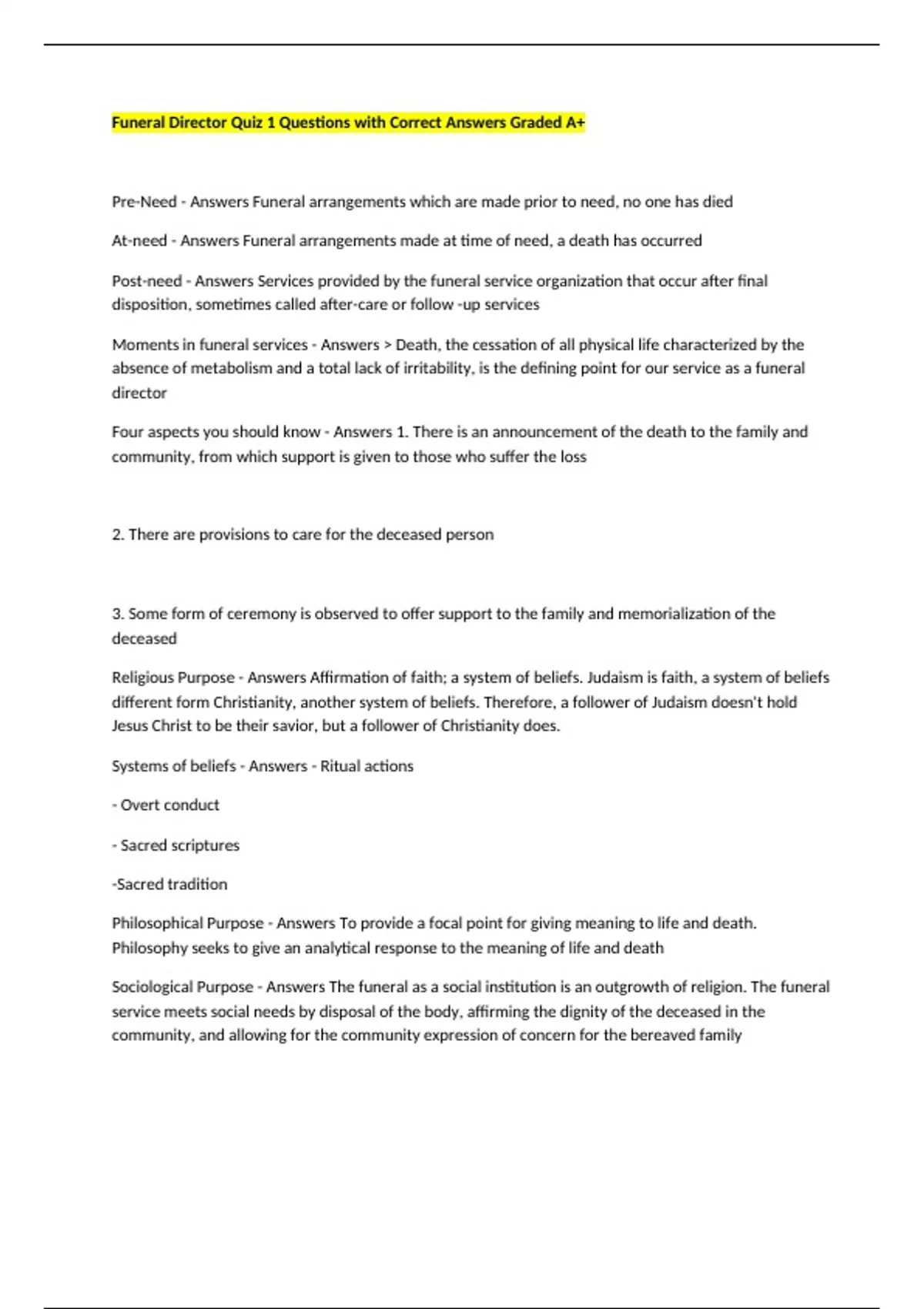 Funeral Director Quiz 1 Questions with Correct Answers Graded A+

Pre-Need - Answers Funeral arrangements which are made prior to need, no one has died

At-need - Answers Funeral arrangements made at time of need, a death has occurred

Post-need - Answers Services provided by the funeral service organization that occur after final disposition, sometimes called after-care or follow -up services

Moments in funeral services - Answers > Death, the cessation of all physical life characterized by the absence of metabolism and a total lack of irritability, is the defining point for our service as a funeral director

Four aspects you should know - Answers 1. There is an announcement of the death to the family and community, from which support is given to those who suffer the loss

2. There are provisions to care for the deceased person

3. Some form of ceremony is observed to offer support to the family and memorialization of the deceased

Religious Purpose - Answers Affirmation of faith; a system of beliefs. Judaism is faith, a system of beliefs different form Christianity, another system of beliefs. Therefore, a follower of Judaism doesn't hold Jesus Christ to be their savior, but a follower of Christianity does.

Systems of beliefs - Answers - Ritual actions

- Overt conduct

- Sacred scriptures

-Sacred tradition

Philosophical Purpose - Answers To provide a focal point for giving meaning to life and death. Philosophy seeks to give an analytical response to the meaning of life and death

Sociological Purpose - Answers The funeral as a social institution is an outgrowth of religion. The funeral service meets social needs by disposal of the body, affirming the dignity of the deceased in the community, and allowing for the community expression of concern for the bereaved family